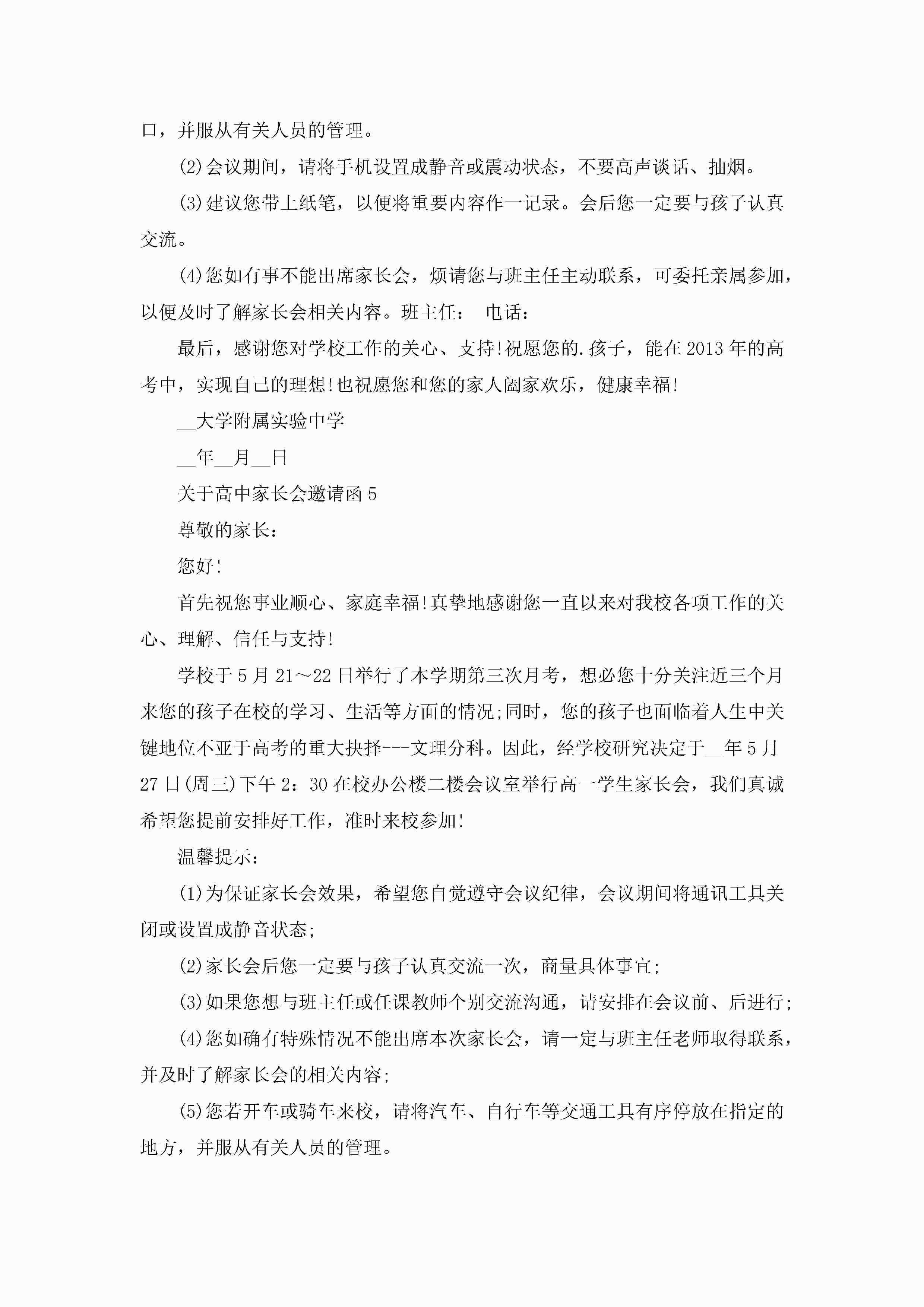 口，并服从有关人员的管理。

(2)会议期间，请将手机设置成静音或震动状态，不要高声谈话、抽烟。

(3)建议您带上纸笔，以便将重要内容作一记录。会后您一定要与孩子认真交流。

(4)您如有事不能出席家长会，烦请您与班主任主动联系，可委托亲属参加，以便及时了解家长会相关内容。班主任： 电话：

最后，感谢您对学校工作的关心、支持!祝愿您的.孩子，能在2013年的高考中，实现自己的理想!也祝愿您和您的家人阖家欢乐，健康幸福!

__大学附属实验中学

__年__月__日

关于高中家长会邀请函5

尊敬的家长：

您好!

首先祝您事业顺心、家庭幸福!真挚地感谢您一直以来对我校各项工作的关心、理解、信任与支持!

学校于5月21～22日举行了本学期第三次月考，想必您十分关注近三个月来您的孩子在校的学习、生活等方面的情况;同时，您的孩子也面临着人生中关键地位不亚于高考的重大抉择---文理分科。因此，经学校研究决定于__年5月27日(周三)下午2：30在校办公楼二楼会议室举行高一学生家长会，我们真诚希望您提前安排好工作，准时来校参加!

温馨提示：

(1)为保证家长会效果，希望您自觉遵守会议纪律，会议期间将通讯工具关闭或设置成静音状态;

(2)家长会后您一定要与孩子认真交流一次，商量具体事宜;

(3)如果您想与班主任或任课教师个别交流沟通，请安排在会议前、后进行;

(4)您如确有特殊情况不能出席本次家长会，请一定与班主任老师取得联系，并及时了解家长会的相关内容;

(5)您若开车或骑车来校，请将汽车、自行车等交通工具有序停放在指定的地方，并服从有关人员的管理。